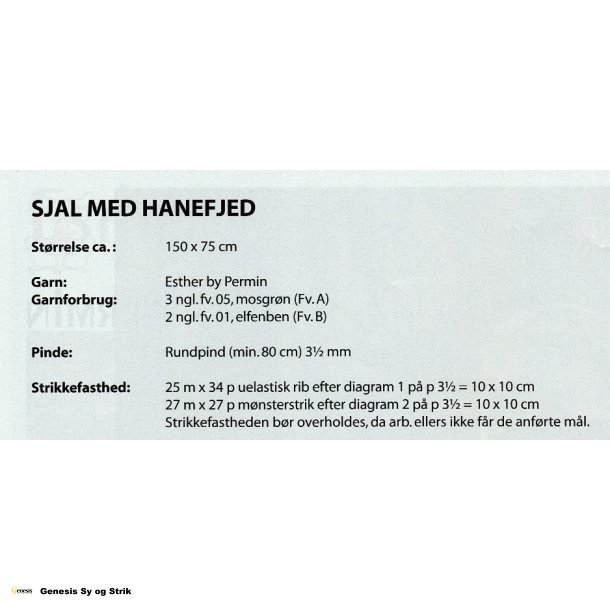 SJAL MED HANEFJED

Størrelse ca.: 150 x 75 cm

Garn: Esther by Permin
Garnforbrug: 3 ngl. fv. 05, mosgrøn (Fv. A)
2 ngl. fv. 01, elfenben (Fv. B)

Pinde: Rundpind (min. 80 cm) 3½ mm

Strikkefasthed: 25 m x 34 p uelastisk rib efter diagram 1 på p 3½ = 10 x 10 cm
27 m x 27 p mønsterstrik efter diagram 2 på p 3½ = 10 x 10 cm
Strikkefastheden bør overholdes, da arb. ellers ikke får de anførte mål.

Genesis Genesis Sy og Strik